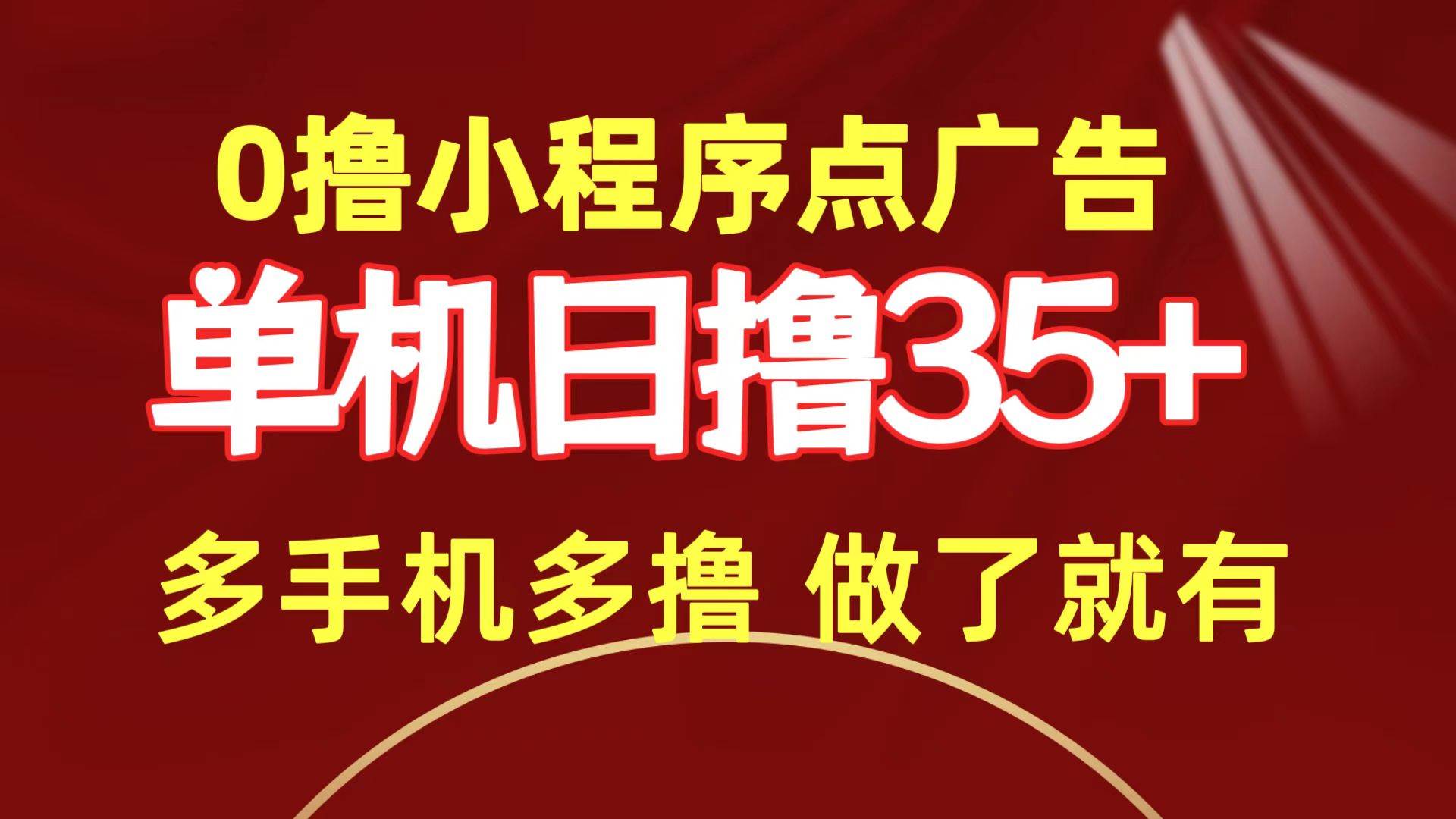 0撸小程序点广告

单机日撸35+

多手机多撸 做了就有